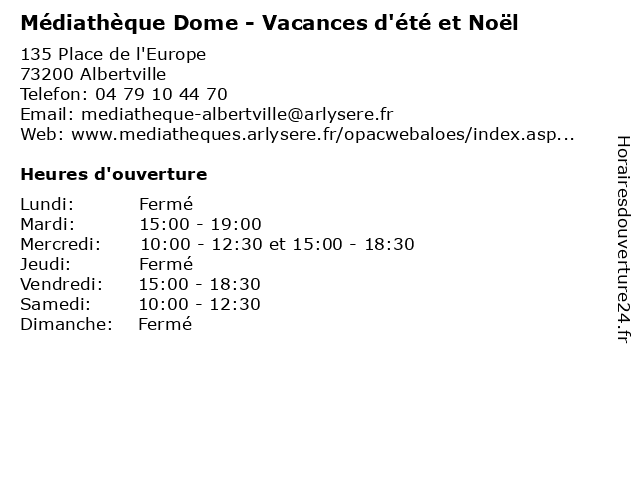 Médiathèque Dome - Vacances d'été et Noël

135 Place de l'Europe
73200 Albertville
Telefon: 04 79 10 44 70
Email: mediatheque-albertville@arlysere.fr
Web: www.mediatheques.arlysere.fr/opacwebaloes/index.asp...

Heures d'ouverture

| | |
|---|---|
| Lundi: | Fermé |
| Mardi: | 15:00 - 19:00 |
| Mercredi: | 10:00 - 12:30 et 15:00 - 18:30 |
| Jeudi: | Fermé |
| Vendredi: | 15:00 - 18:30 |
| Samedi: | 10:00 - 12:30 |
| Dimanche: | Fermé |

Horairesdouverture24.fr